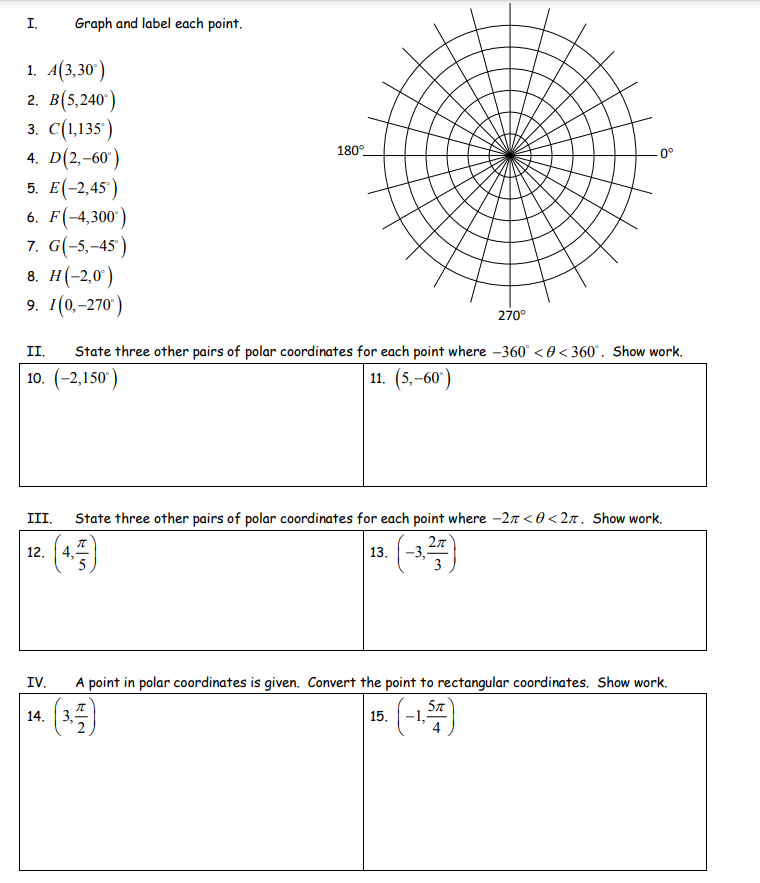 I. Graph and label each point.

1. $A(3,30^\circ)$
2. $B(5,240^\circ)$
3. $C(1,135^\circ)$
4. $D(2,-60^\circ)$
5. $E(-2,45^\circ)$
6. $F(-4,300^\circ)$
7. $G(-5,-45^\circ)$
8. $H(-2,0^\circ)$
9. $I(0,-270^\circ)$

180°
0°
270°

II. State three other pairs of polar coordinates for each point where $-360^\circ < \theta < 360^\circ$. Show work.

| 10. $(-2,150^\circ)$ | 11. $(5,-60^\circ)$ |
|---|---|

III. State three other pairs of polar coordinates for each point where $-2\pi < \theta < 2\pi$. Show work.

| 12. $\left(4,\frac{\pi}{5}\right)$ | 13. $\left(-3,\frac{2\pi}{3}\right)$ |
|---|---|

IV. A point in polar coordinates is given. Convert the point to rectangular coordinates. Show work.

| 14. $\left(3,\frac{\pi}{2}\right)$ | 15. $\left(-1,\frac{5\pi}{4}\right)$ |
|---|---|